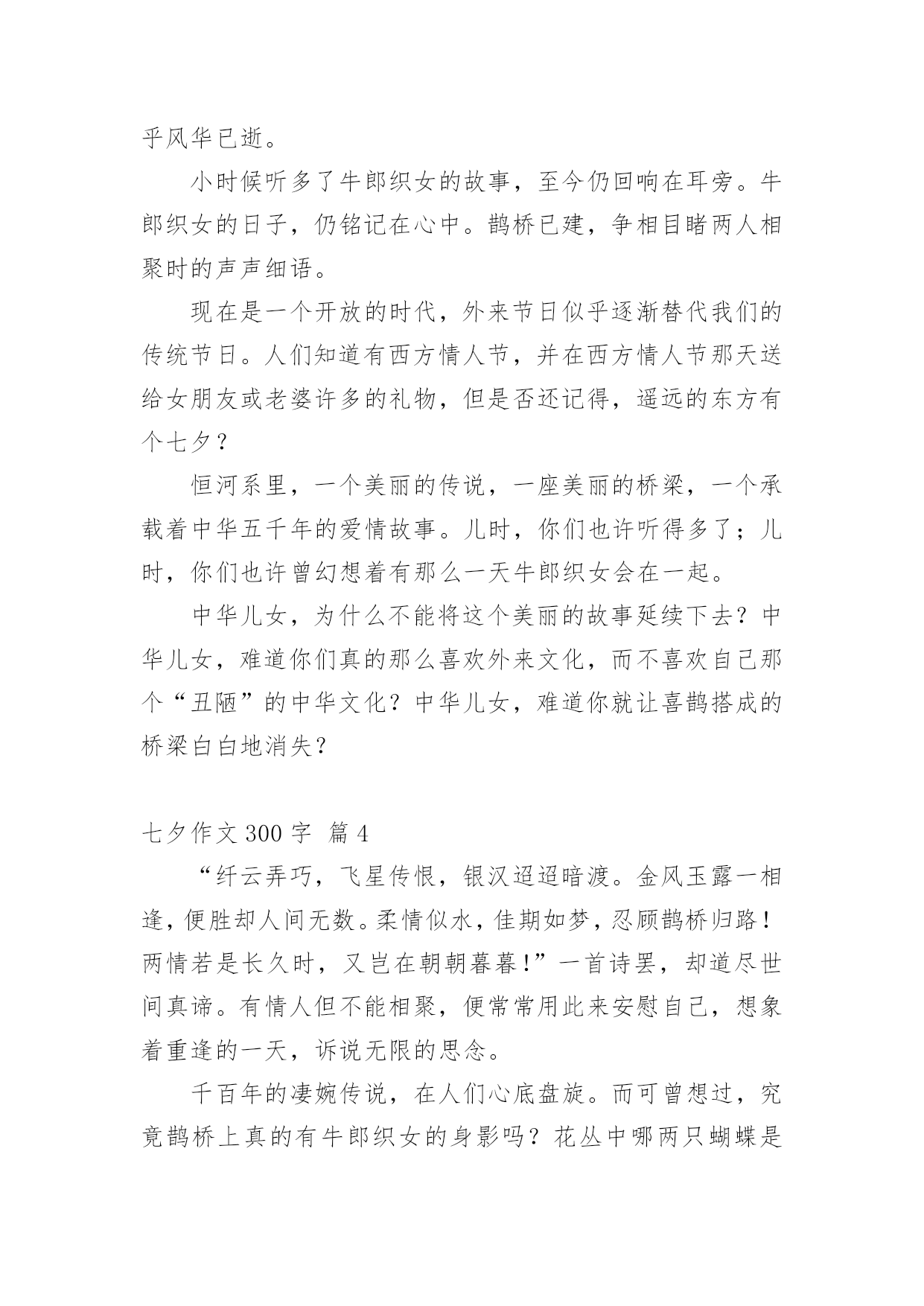 乎风华已逝。

小时候听多了牛郎织女的故事，至今仍回响在耳旁。牛郎织女的日子，仍铭记在心中。鹊桥已建，争相目睹两人相聚时的声声细语。

现在是一个开放的时代，外来节日似乎逐渐替代我们的传统节日。人们知道有西方情人节，并在西方情人节那天送给女朋友或老婆许多的礼物，但是否还记得，遥远的东方有个七夕？

恒河系里，一个美丽的传说，一座美丽的桥梁，一个承载着中华五千年的爱情故事。儿时，你们也许听得多了；儿时，你们也许曾幻想着有那么一天牛郎织女会在一起。

中华儿女，为什么不能将这个美丽的故事延续下去？中华儿女，难道你们真的那么喜欢外来文化，而不喜欢自己那个“丑陋”的中华文化？中华儿女，难道你就让喜鹊搭成的桥梁白白地消失？

七夕作文 300 字 篇 4

“纤云弄巧，飞星传恨，银汉迢迢暗渡。金风玉露一相逢，便胜却人间无数。柔情似水，佳期如梦，忍顾鹊桥归路！两情若是长久时，又岂在朝朝暮暮！”一首诗罢，却道尽世间真谛。有情人但不能相聚，便常常用此来安慰自己，想象着重逢的一天，诉说无限的思念。

千百年的凄婉传说，在人们心底盘旋。而可曾想过，究竟鹊桥上真的有牛郎织女的身影吗？花丛中哪两只蝴蝶是